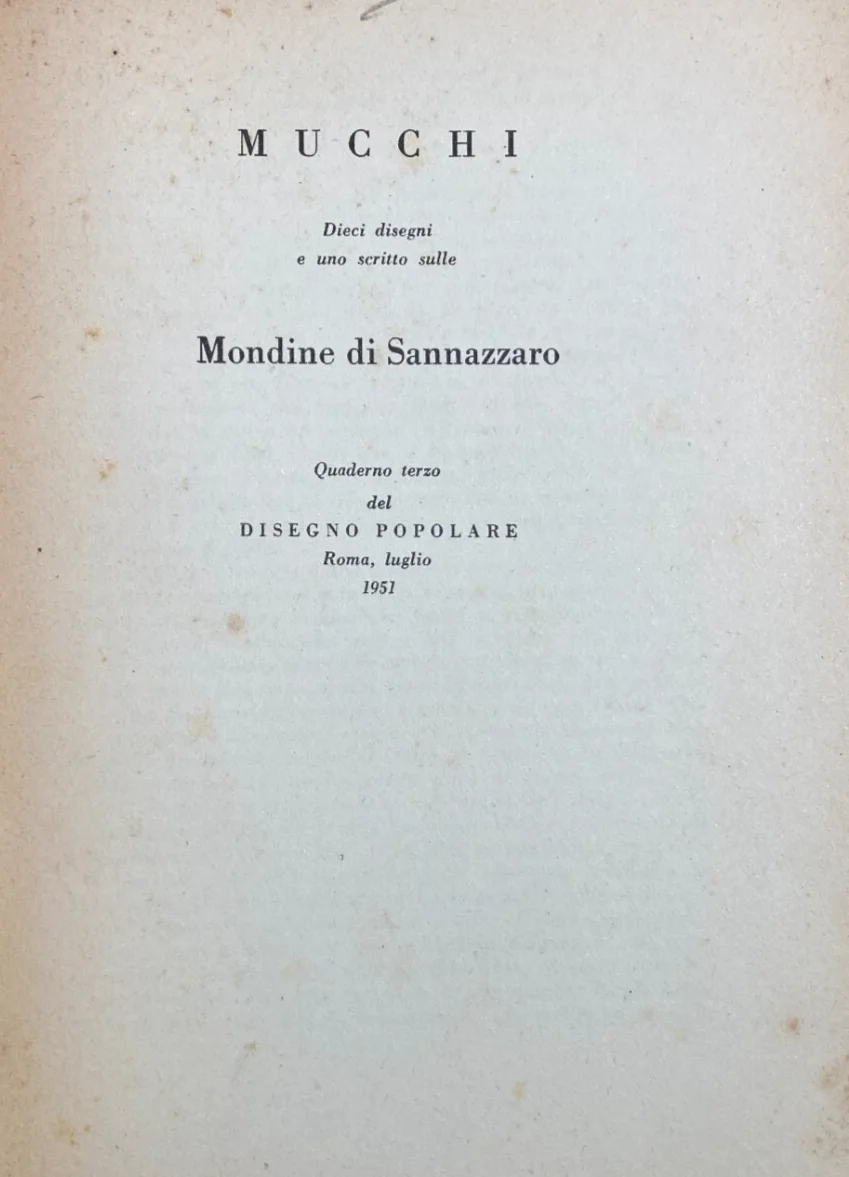 MUCCHI

Dieci disegni
e uno scritto sulle

Mondine di Sannazzaro

Quaderno terzo
del
DISEGNO POPOLARE
Roma, luglio
1951